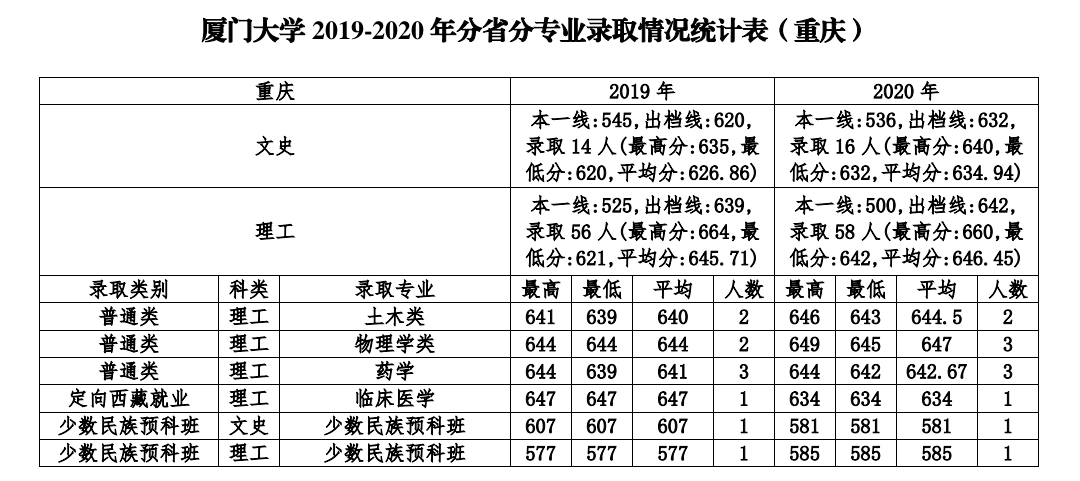 厦门大学 2019-2020 年分省分专业录取情况统计表（重庆）

| 重庆 | | | 2019 年 | | | | 2020 年 | | | |
|---|---|---|---|---|---|---|---|---|---|---|
| 文史 | | | 本一线:545,出档线:620,录取 14 人(最高分:635,最低分:620,平均分:626.86) | | | | 本一线:536,出档线:632,录取 16 人(最高分:640,最低分:632,平均分:634.94) | | | |
| 理工 | | | 本一线:525,出档线:639,录取 56 人(最高分:664,最低分:621,平均分:645.71) | | | | 本一线:500,出档线:642,录取 58 人(最高分:660,最低分:642,平均分:646.45) | | | |
| 录取类别 | 科类 | 录取专业 | 最高 | 最低 | 平均 | 人数 | 最高 | 最低 | 平均 | 人数 |
| 普通类 | 理工 | 土木类 | 641 | 639 | 640 | 2 | 646 | 643 | 644.5 | 2 |
| 普通类 | 理工 | 物理学类 | 644 | 644 | 644 | 2 | 649 | 645 | 647 | 3 |
| 普通类 | 理工 | 药学 | 644 | 639 | 641 | 3 | 644 | 642 | 642.67 | 3 |
| 定向西藏就业 | 理工 | 临床医学 | 647 | 647 | 647 | 1 | 634 | 634 | 634 | 1 |
| 少数民族预科班 | 文史 | 少数民族预科班 | 607 | 607 | 607 | 1 | 581 | 581 | 581 | 1 |
| 少数民族预科班 | 理工 | 少数民族预科班 | 577 | 577 | 577 | 1 | 585 | 585 | 585 | 1 |